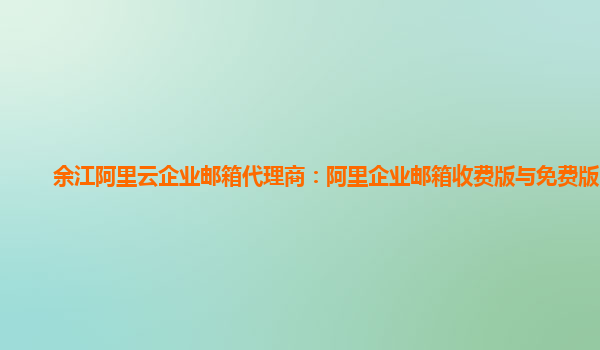 余江阿里云企业邮箱代理商：阿里企业邮箱收费版与免费版